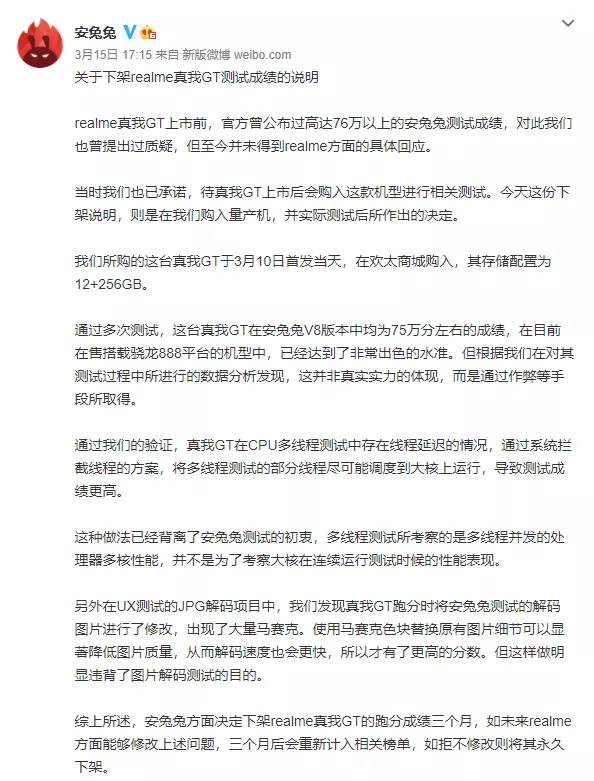 安兔兔

3月15日 17:15 来自 新版微博 weibo.com

关于下架realme真我GT测试成绩的说明

realme真我GT上市前，官方曾公布过高达76万以上的安兔兔测试成绩，对此我们也曾提出过质疑，但至今并未得到realme方面的具体回应。

当时我们也已承诺，待真我GT上市后会购入这款机型进行相关测试。今天这份下架说明，则是在我们购入量产机，并实际测试后所作出的决定。

我们所购的这台真我GT于3月10日首发当天，在欢太商城购入，其存储配置为12+256GB。

通过多次测试，这台真我GT在安兔兔V8版本中均为75万分左右的成绩，在目前在售搭载骁龙888平台的机型中，已经达到了非常出色的水准。但根据我们在对其测试过程中所进行的数据分析发现，这并非真实实力的体现，而是通过作弊等手段所取得。

通过我们的验证，真我GT在CPU多线程测试中存在线程延迟的情况，通过系统拦截线程的方案，将多线程测试的部分线程尽可能调度到大核上运行，导致测试成绩更高。

这种做法已经背离了安兔兔测试的初衷，多线程测试所考察的是多线程并发的处理器多核性能，并不是为了考察大核在连续运行测试时候的性能表现。

另外在UX测试的JPG解码项目中，我们发现真我GT跑分时将安兔兔测试的解码图片进行了修改，出现了大量马赛克。使用马赛克色块替换原有图片细节可以显著降低图片质量，从而解码速度也会更快，所以才有了更高的分数。但这样做明显违背了图片解码测试的目的。

综上所述，安兔兔方面决定下架realme真我GT的跑分成绩三个月，如未来realme方面能够修改上述问题，三个月后会重新计入相关榜单，如拒不修改则将其永久下架。